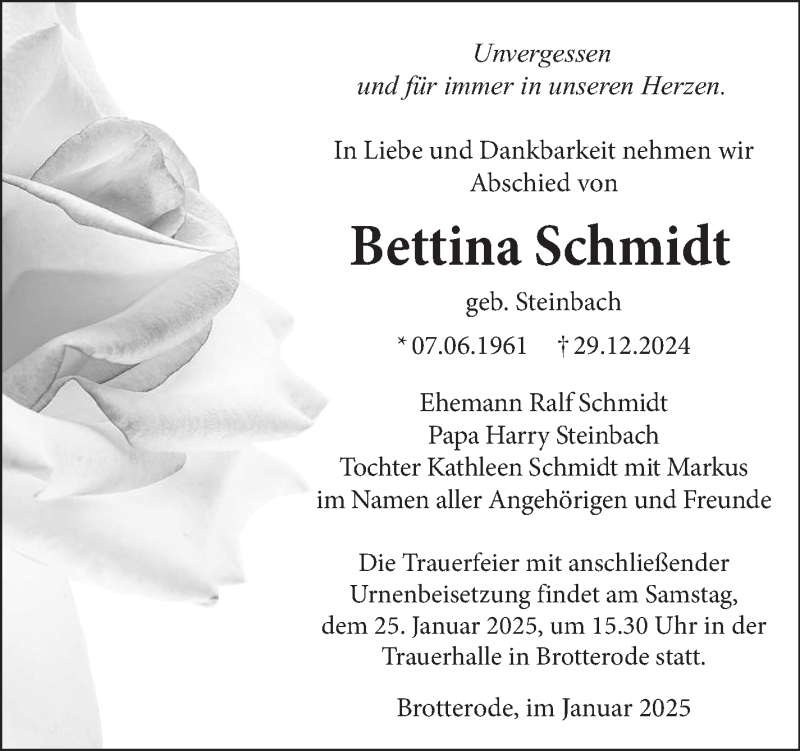 Unvergessen
und für immer in unseren Herzen.

In Liebe und Dankbarkeit nehmen wir Abschied von

Bettina Schmidt

geb. Steinbach

* 07.06.1961 † 29.12.2024

Ehemann Ralf Schmidt
Papa Harry Steinbach
Tochter Kathleen Schmidt mit Markus
im Namen aller Angehörigen und Freunde

Die Trauerfeier mit anschließender Urnenbeisetzung findet am Samstag, dem 25. Januar 2025, um 15.30 Uhr in der Trauerhalle in Brotterode statt.

Brotterode, im Januar 2025